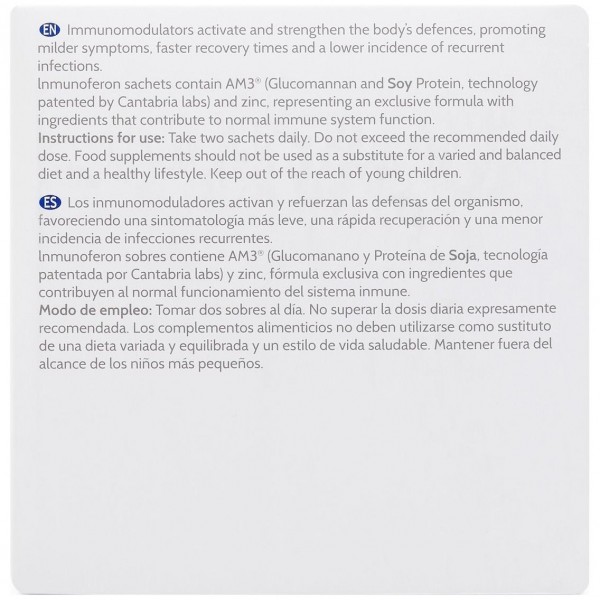 EN Immunomodulators activate and strengthen the body's defences, promoting milder symptoms, faster recovery times and a lower incidence of recurrent infections.
Inmunoferon sachets contain AM3® (Glucomannan and Soy Protein, technology patented by Cantabria labs) and zinc, representing an exclusive formula with ingredients that contribute to normal immune system function.
Instructions for use: Take two sachets daily. Do not exceed the recommended daily dose. Food supplements should not be used as a substitute for a varied and balanced diet and a healthy lifestyle. Keep out of the reach of young children.

ES Los inmunomoduladores activan y refuerzan las defensas del organismo, favoreciendo una sintomatología más leve, una rápida recuperación y una menor incidencia de infecciones recurrentes.
Inmunoferon sobres contiene AM3® (Glucomanano y Proteína de Soja, tecnología patentada por Cantabria labs) y zinc, fórmula exclusiva con ingredientes que contribuyen al normal funcionamiento del sistema inmune.
Modo de empleo: Tomar dos sobres al día. No superar la dosis diaria expresamente recomendada. Los complementos alimenticios no deben utilizarse como sustituto de una dieta variada y equilibrada y un estilo de vida saludable. Mantener fuera del alcance de los niños más pequeños.